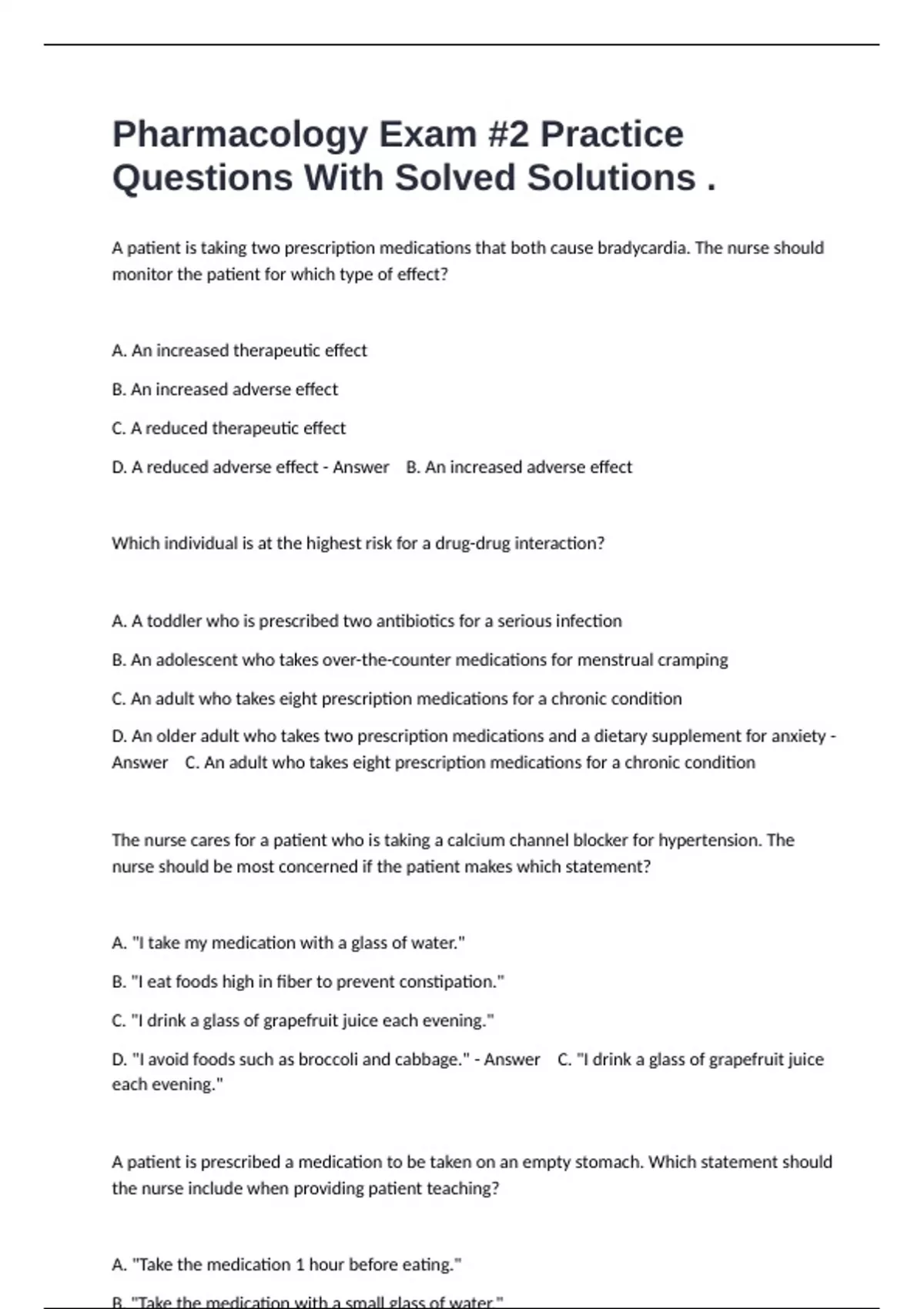 Pharmacology Exam #2 Practice Questions With Solved Solutions .

A patient is taking two prescription medications that both cause bradycardia. The nurse should monitor the patient for which type of effect?

A. An increased therapeutic effect

B. An increased adverse effect

C. A reduced therapeutic effect

D. A reduced adverse effect - Answer B. An increased adverse effect

Which individual is at the highest risk for a drug-drug interaction?

A. A toddler who is prescribed two antibiotics for a serious infection

B. An adolescent who takes over-the-counter medications for menstrual cramping

C. An adult who takes eight prescription medications for a chronic condition

D. An older adult who takes two prescription medications and a dietary supplement for anxiety - Answer C. An adult who takes eight prescription medications for a chronic condition

The nurse cares for a patient who is taking a calcium channel blocker for hypertension. The nurse should be most concerned if the patient makes which statement?

A. "I take my medication with a glass of water."

B. "I eat foods high in fiber to prevent constipation."

C. "I drink a glass of grapefruit juice each evening."

D. "I avoid foods such as broccoli and cabbage." - Answer C. "I drink a glass of grapefruit juice each evening."

A patient is prescribed a medication to be taken on an empty stomach. Which statement should the nurse include when providing patient teaching?

A. "Take the medication 1 hour before eating."

B. "Take the medication with a small glass of water."